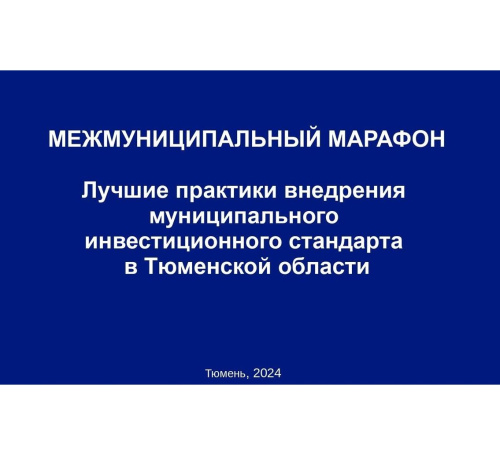 МЕЖМУНИЦИПАЛЬНЫЙ МАРАФОН

Лучшие практики внедрения муниципального инвестиционного стандарта в Тюменской области

Тюмень, 2024